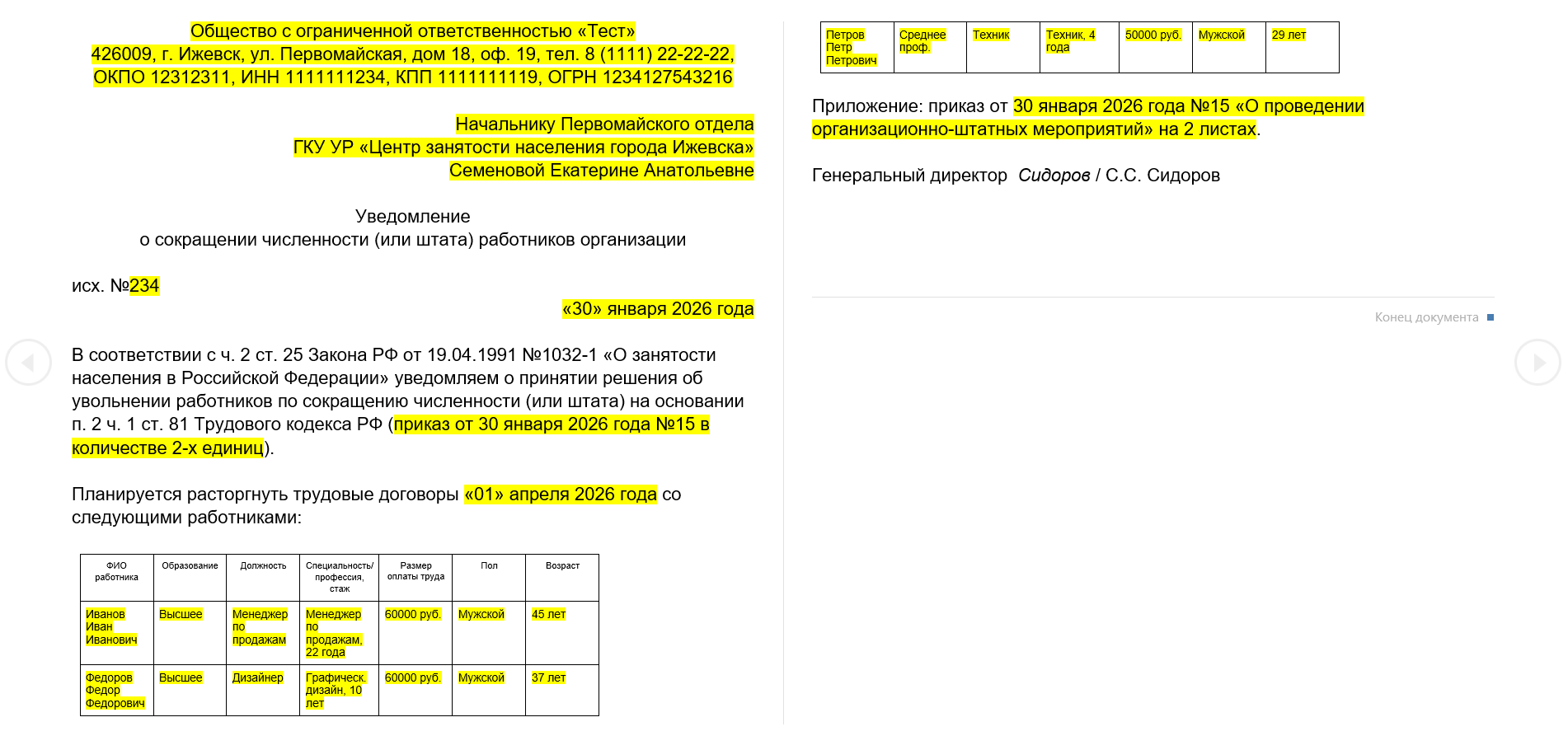 Общество с ограниченной ответственностью «Тест»
426009, г. Ижевск, ул. Первомайская, дом 18, оф. 19, тел. 8 (1111) 22-22-22,
ОКПО 12312311, ИНН 1111111234, КПП 1111111119, ОГРН 1234127543216

Начальнику Первомайского отдела
ГКУ УР «Центр занятости населения города Ижевска»
Семеновой Екатерине Анатольевне

Уведомление
о сокращении численности (или штата) работников организации

исх. №234

«30» января 2026 года

В соответствии с ч. 2 ст. 25 Закона РФ от 19.04.1991 №1032-1 «О занятости населения в Российской Федерации» уведомляем о принятии решения об увольнении работников по сокращению численности (или штата) на основании п. 2 ч. 1 ст. 81 Трудового кодекса РФ (приказ от 30 января 2026 года №15 в количестве 2-х единиц).

Планируется расторгнуть трудовые договоры «01» апреля 2026 года со следующими работниками:

| ФИО работника | Образование | Должность | Специальность/ профессия, стаж | Размер оплаты труда | Пол | Возраст |
|---|---|---|---|---|---|---|
| Иванов Иван Иванович | Высшее | Менеджер по продажам | Менеджер по продажам, 22 года | 60000 руб. | Мужской | 45 лет |
| Федоров Федор Федорович | Высшее | Дизайнер | Графическ. дизайн, 10 лет | 60000 руб. | Мужской | 37 лет |
| Петров Петр Петрович | Среднее проф. | Техник | Техник, 4 года | 50000 руб. | Мужской | 29 лет |

Приложение: приказ от 30 января 2026 года №15 «О проведении организационно-штатных мероприятий» на 2 листах.

Генеральный директор Сидоров / С.С. Сидоров

Конец документа